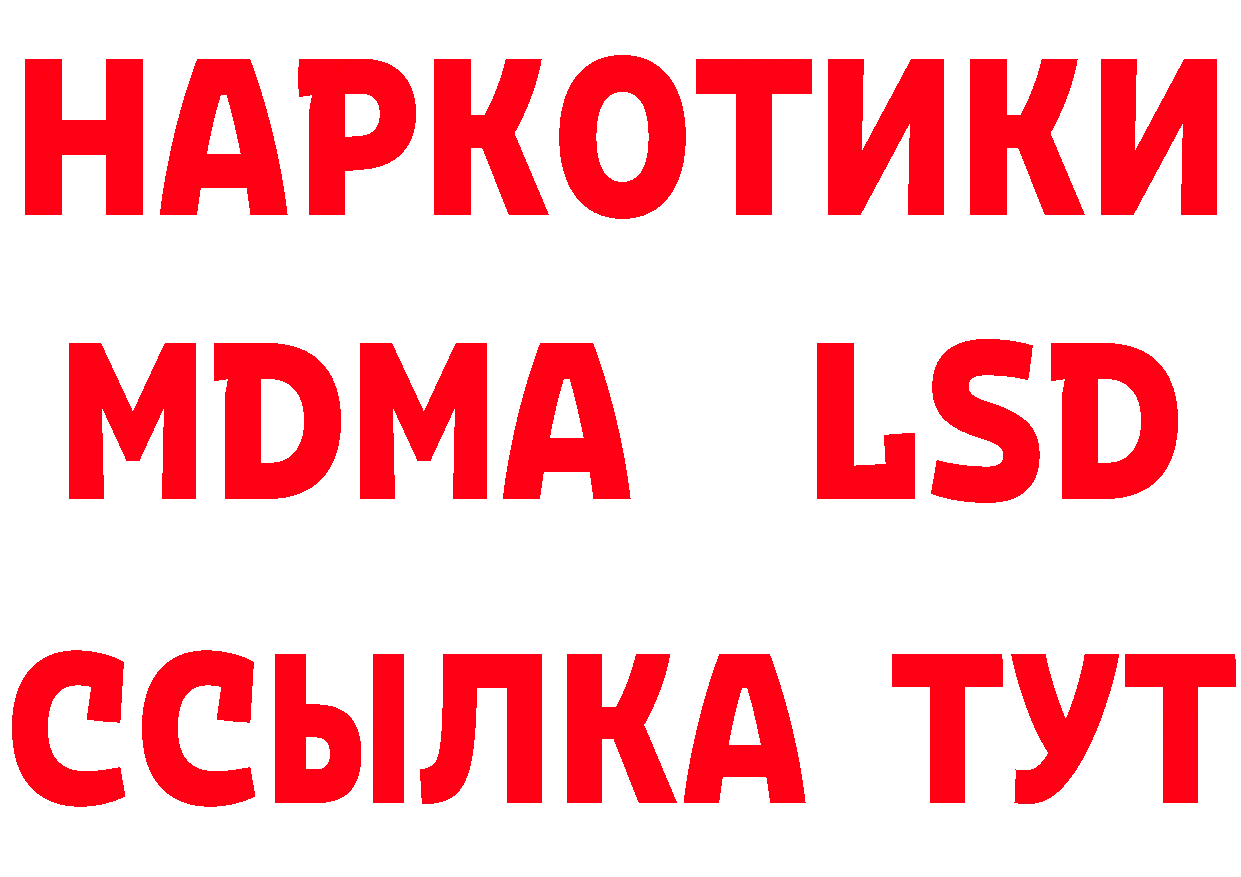 НАРКОТИКИ
MDMA LSD
ССЫЛКА ТУТ